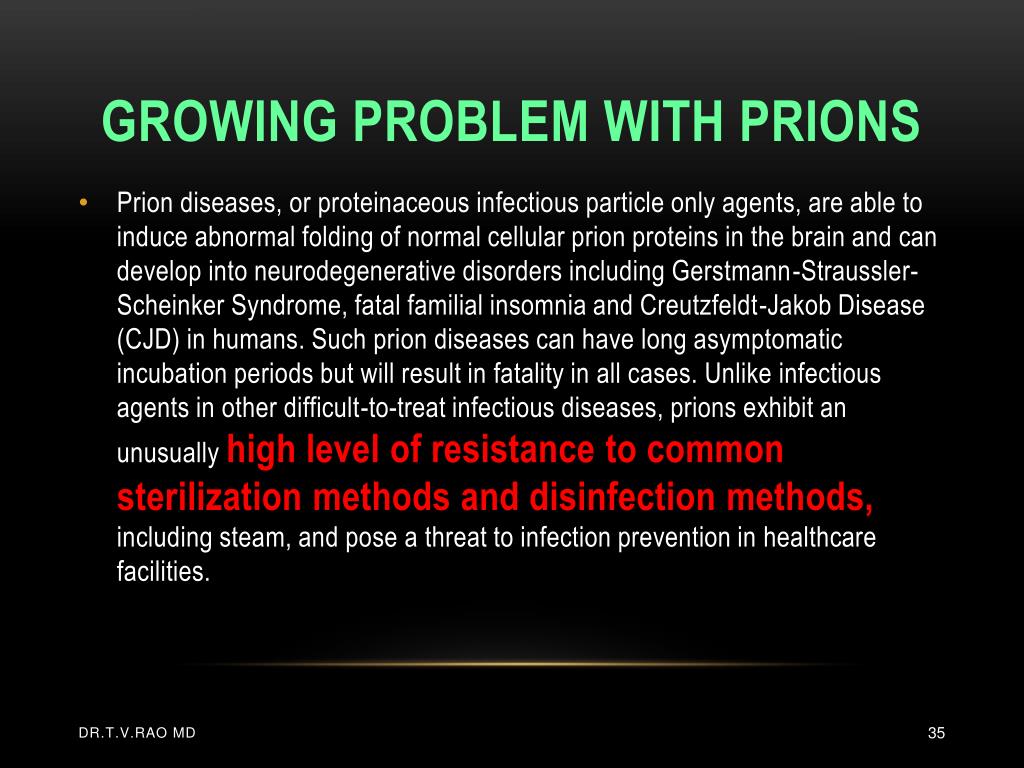 GROWING PROBLEM WITH PRIONS

• Prion diseases, or proteinaceous infectious particle only agents, are able to induce abnormal folding of normal cellular prion proteins in the brain and can develop into neurodegenerative disorders including Gerstmann-Straussler-Scheinker Syndrome, fatal familial insomnia and Creutzfeldt-Jakob Disease (CJD) in humans. Such prion diseases can have long asymptomatic incubation periods but will result in fatality in all cases. Unlike infectious agents in other difficult-to-treat infectious diseases, prions exhibit an unusually high level of resistance to common sterilization methods and disinfection methods, including steam, and pose a threat to infection prevention in healthcare facilities.

DR.T.V.RAO MD

35